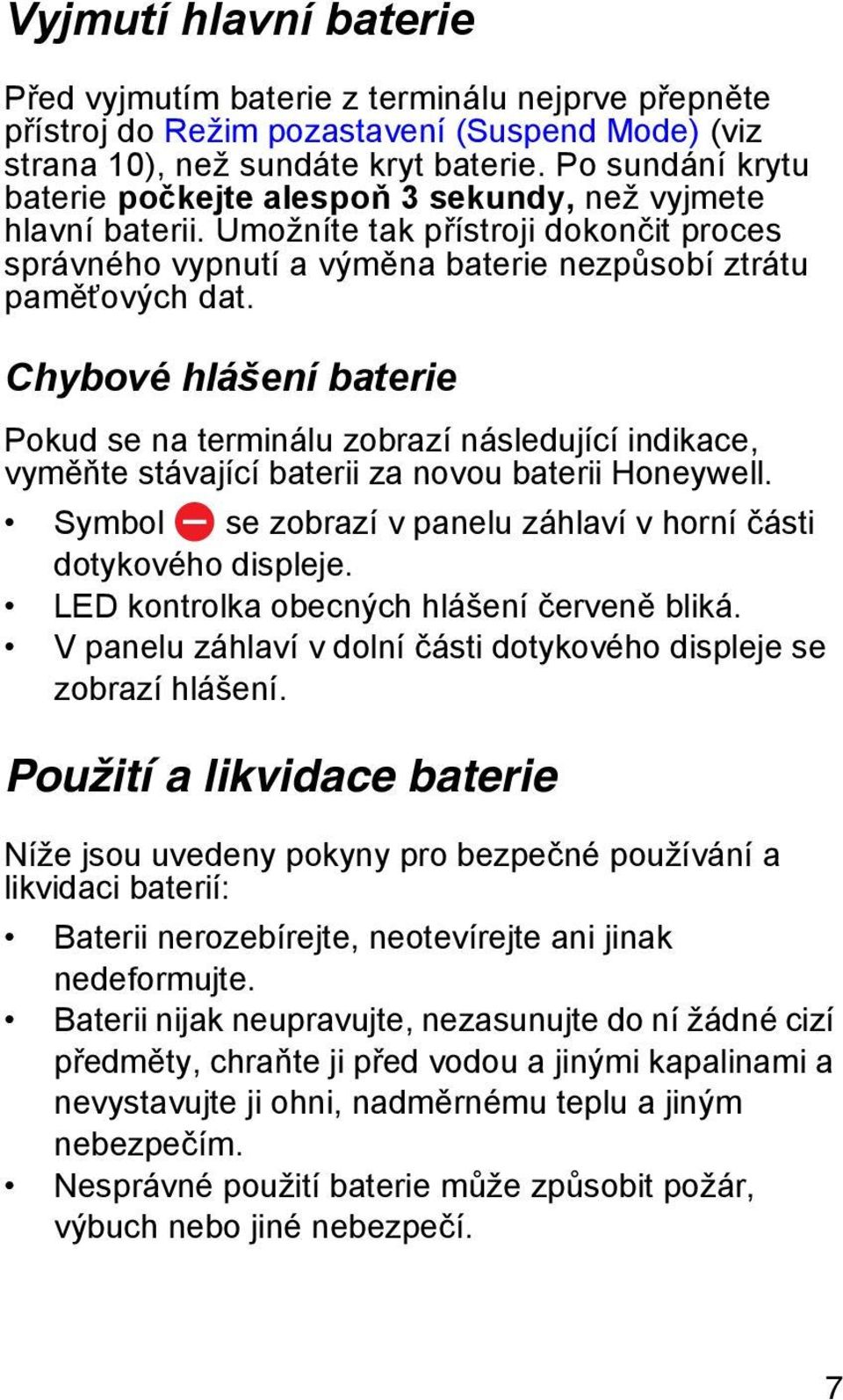 Vyjmutí hlavní baterie

Před vyjmutím baterie z terminálu nejprve přepněte přístroj do Režim pozastavení (Suspend Mode) (viz strana 10), než sundáte kryt baterie. Po sundání krytu baterie počkejte alespoň 3 sekundy, než vyjmete hlavní baterii. Umožníte tak přístroji dokončit proces správného vypnutí a výměna baterie nezpůsobí ztrátu paměťových dat.

Chybové hlášení baterie

Pokud se na terminálu zobrazí následující indikace, vyměňte stávající baterii za novou baterii Honeywell.

• Symbol se zobrazí v panelu záhlaví v horní části dotykového displeje.
• LED kontrolka obecných hlášení červeně bliká.
• V panelu záhlaví v dolní části dotykového displeje se zobrazí hlášení.

Použití a likvidace baterie

Níže jsou uvedeny pokyny pro bezpečné používání a likvidaci baterií:

• Baterii nerozebírejte, neotevírejte ani jinak nedeformujte.
• Baterii nijak neupravujte, nezasunujte do ní žádné cizí předměty, chraňte ji před vodou a jinými kapalinami a nevystavujte ji ohni, nadměrnému teplu a jiným nebezpečím.
• Nesprávné použití baterie může způsobit požár, výbuch nebo jiné nebezpečí.

7